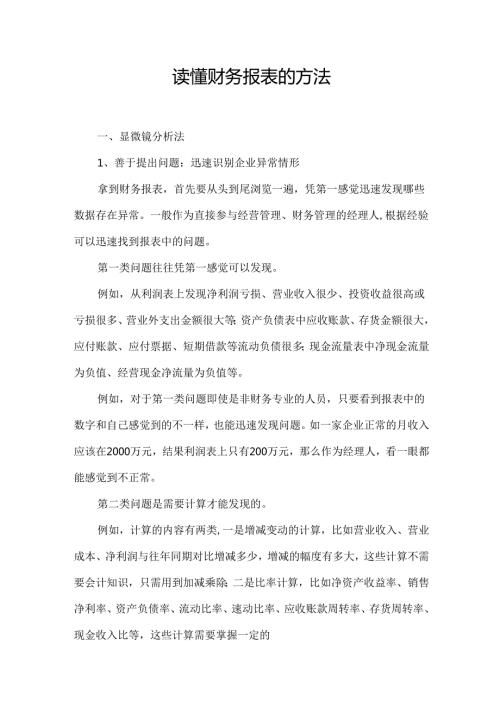 读懂财务报表的方法

一、显微镜分析法

1、善于提出问题：迅速识别企业异常情形

拿到财务报表，首先要从头到尾浏览一遍，凭第一感觉迅速发现哪些数据存在异常。一般作为直接参与经营管理、财务管理的经理人，根据经验可以迅速找到报表中的问题。

第一类问题往往凭第一感觉可以发现。

例如，从利润表上发现净利润亏损、营业收入很少、投资收益很高或亏损很多、营业外支出金额很大等；资产负债表中应收账款、存货金额很大，应付账款、应付票据、短期借款等流动负债很多；现金流量表中净现金流量为负值、经营现金净流量为负值等。

例如，对于第一类问题即使是非财务专业的人员，只要看到报表中的数字和自己感觉到的不一样，也能迅速发现问题。如一家企业正常的月收入应该在2000万元，结果利润表上只有200万元，那么作为经理人，看一眼都能感觉到不正常。

第二类问题是需要计算才能发现的。

例如，计算的内容有两类，一是增减变动的计算，比如营业收入、营业成本、净利润与往年同期对比增减多少，增减的幅度有多大，这些计算不需要会计知识，只需用到加减乘除；二是比率计算，比如净资产收益率、销售净利率、资产负债率、流动比率、速动比率、应收账款周转率、存货周转率、现金收入比等，这些计算需要掌握一定的